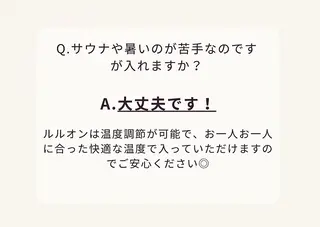 Q.サウナや暑いのが苦手なのですが入れますか？

A.大丈夫です！

ルルオンは温度調節が可能で、お一人お一人に合った快適な温度で入っていただけますのでご安心ください◎